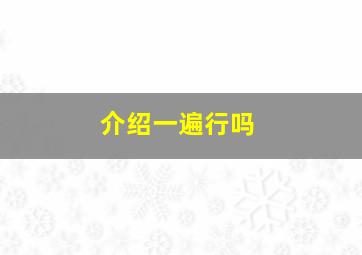 介绍一遍行吗